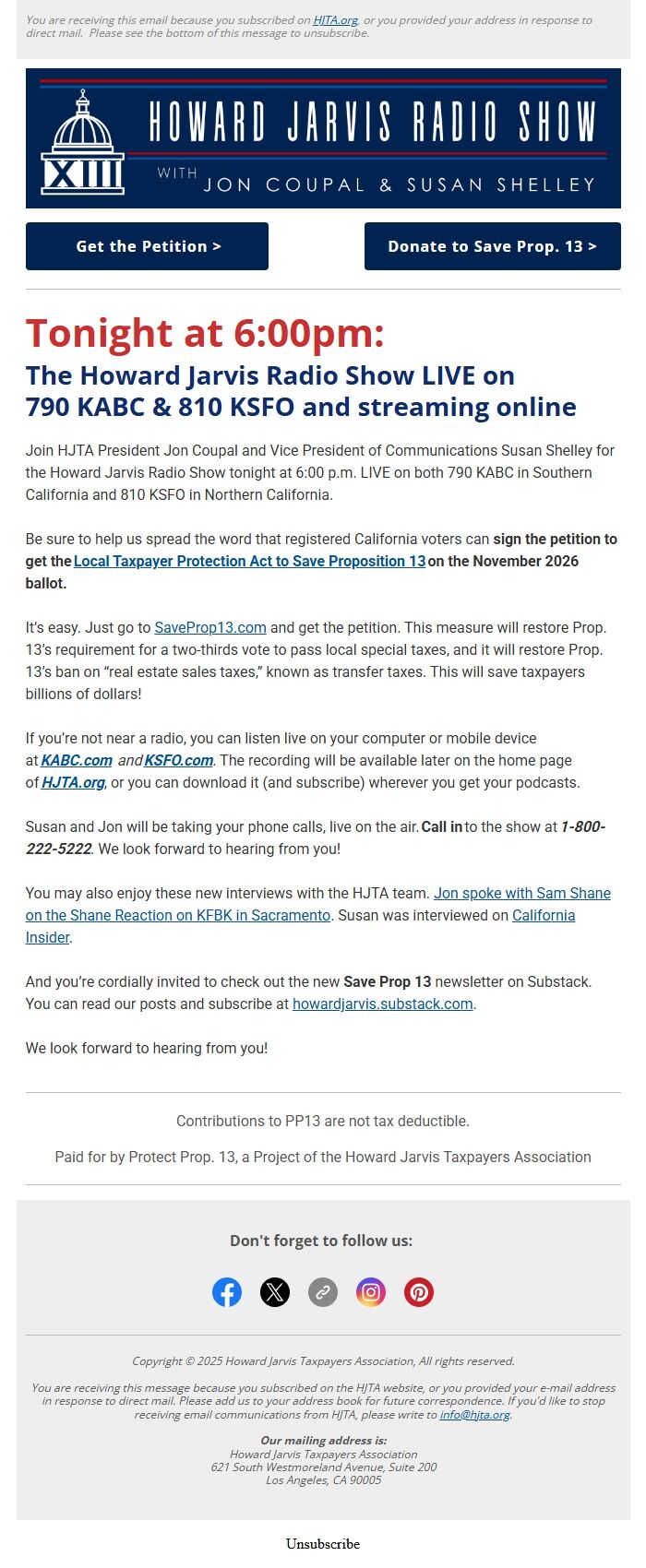 You are receiving this email because you subscribed on HJTA.org, or you provided your address in response to direct mail. Please see the bottom of this message to unsubscribe.

XIII

HOWARD JARVIS RADIO SHOW

WITH JON COUPAL & SUSAN SHELLEY

Get the Petition >

Donate to Save Prop. 13 >

Tonight at 6:00pm:

The Howard Jarvis Radio Show LIVE on 790 KABC & 810 KSFO and streaming online

Join HJTA President Jon Coupal and Vice President of Communications Susan Shelley for the Howard Jarvis Radio Show tonight at 6:00 p.m. LIVE on both 790 KABC in Southern California and 810 KSFO in Northern California.

Be sure to help us spread the word that registered California voters can sign the petition to get the Local Taxpayer Protection Act to Save Proposition 13 on the November 2026 ballot.

It's easy. Just go to SaveProp13.com and get the petition. This measure will restore Prop. 13's requirement for a two-thirds vote to pass local special taxes, and it will restore Prop. 13's ban on "real estate sales taxes," known as transfer taxes. This will save taxpayers billions of dollars!

If you're not near a radio, you can listen live on your computer or mobile device at KABC.com and KSFO.com. The recording will be available later on the home page of HJTA.org, or you can download it (and subscribe) wherever you get your podcasts.

Susan and Jon will be taking your phone calls, live on the air. Call in to the show at 1-800-222-5222. We look forward to hearing from you!

You may also enjoy these new interviews with the HJTA team. Jon spoke with Sam Shane on the Shane Reaction on KFBK in Sacramento. Susan was interviewed on California Insider.

And you're cordially invited to check out the new Save Prop 13 newsletter on Substack. You can read our posts and subscribe at howardjarvis.substack.com.

We look forward to hearing from you!

Contributions to PP13 are not tax deductible.

Paid for by Protect Prop. 13, a Project of the Howard Jarvis Taxpayers Association

Don't forget to follow us:

Copyright © 2025 Howard Jarvis Taxpayers Association, All rights reserved.

You are receiving this message because you subscribed on the HJTA website, or you provided your e-mail address in response to direct mail. Please add us to your address book for future correspondence. If you'd like to stop receiving email communications from HJTA, please write to info@hjta.org.

Our mailing address is:
Howard Jarvis Taxpayers Association
621 South Westmoreland Avenue, Suite 200
Los Angeles, CA 90005

Unsubscribe